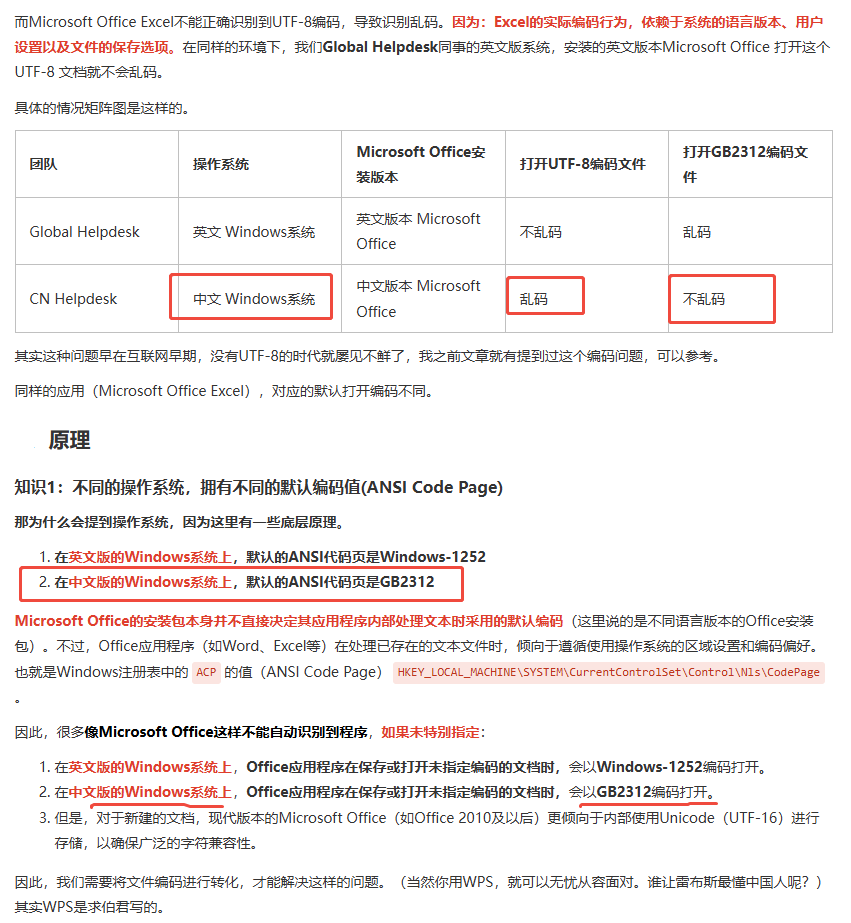 而Microsoft Office Excel不能正确识别到UTF-8编码，导致识别乱码。因为：Excel的实际编码行为，依赖于系统的语言版本、用户设置以及文件的保存选项。在同样的环境下，我们Global Helpdesk同事的英文版系统，安装的英文版本Microsoft Office 打开这个UTF-8 文档就不会乱码。

具体的情况矩阵图是这样的。

| 团队 | 操作系统 | Microsoft Office安装版本 | 打开UTF-8编码文件 | 打开GB2312编码文件 |
|---|---|---|---|---|
| Global Helpdesk | 英文 Windows系统 | 英文版本 Microsoft Office | 不乱码 | 乱码 |
| CN Helpdesk | 中文 Windows系统 | 中文版本 Microsoft Office | 乱码 | 不乱码 |

其实这种问题早在互联网早期，没有UTF-8的时代就屡见不鲜了，我之前文章就有提到过这个编码问题，可以参考。

同样的应用（Microsoft Office Excel），对应的默认打开编码不同。

原理

知识1：不同的操作系统，拥有不同的默认编码值(ANSI Code Page)

那为什么会提到操作系统，因为这里有一些底层原理。

1. 在英文版的Windows系统上，默认的ANSI代码页是Windows-1252
2. 在中文版的Windows系统上，默认的ANSI代码页是GB2312

Microsoft Office的安装包本身并不直接决定其应用程序内部处理文本时采用的默认编码（这里说的是不同语言版本的Office安装包）。不过，Office应用程序（如Word、Excel等）在处理已存在的文本文件时，倾向于遵循使用操作系统的区域设置和编码偏好。也就是Windows注册表中的 ACP 的值（ANSI Code Page） HKEY_LOCAL_MACHINE\SYSTEM\CurrentControlSet\Control\Nls\CodePage 。

因此，很多像Microsoft Office这样不能自动识别到程序，如果未特别指定：

1. 在英文版的Windows系统上，Office应用程序在保存或打开未指定编码的文档时，会以Windows-1252编码打开。
2. 在中文版的Windows系统上，Office应用程序在保存或打开未指定编码的文档时，会以GB2312编码打开。
3. 但是，对于新建的文档，现代版本的Microsoft Office（如Office 2010及以后）更倾向于内部使用Unicode（UTF-16）进行存储，以确保广泛的字符兼容性。

因此，我们需要将文件编码进行转化，才能解决这样的问题。（当然你用WPS，就可以无忧从容面对。谁让雷布斯最懂中国人呢？）其实WPS是求伯君写的。